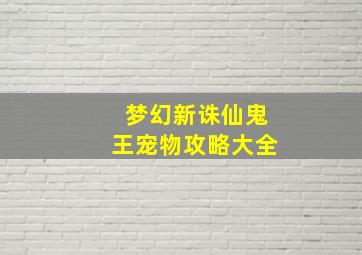 梦幻新诛仙鬼王宠物攻略大全